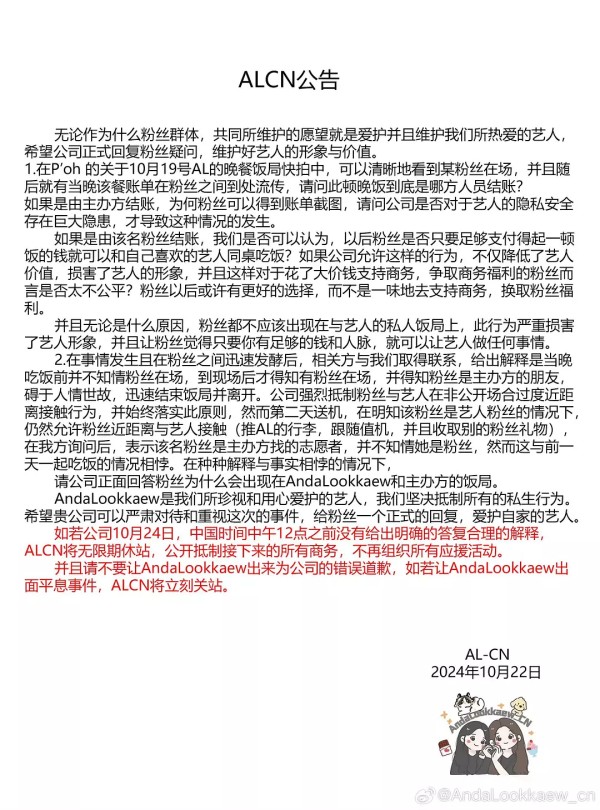 ALCN公告

无论作为什么粉丝群体，共同所维护的愿望就是爱护并且维护我们所热爱的艺人，希望公司正式回复粉丝疑问，维护好艺人的形象与价值。
1.在P'oh 的关于10月19号AL的晚餐饭局快拍中，可以清晰地看到某粉丝在场，并且随后就有当晚该餐账单在粉丝之间到处流传，请问此顿晚饭到底是哪方人员结账？
如果是由主办方结账，为何粉丝可以得到账单截图，请问公司是否对于艺人的隐私安全存在巨大隐患，才导致这种情况的发生。

如果是由该名粉丝结账，我们是否可以认为，以后粉丝是否只要足够支付得起一顿饭的钱就可以和自己喜欢的艺人同桌吃饭？如果公司允许这样的行为，不仅降低了艺人价值，损害了艺人的形象，并且这样对于花了大价钱支持商务，争取商务福利的粉丝而言是否太不公平？粉丝以后或许有更好的选择，而不是一味地去支持商务，换取粉丝福利。

并且无论是什么原因，粉丝都不应该出现在与艺人的私人饭局上，此行为严重损害了艺人形象，并且让粉丝觉得只要你有足够的钱和人脉，就可以让艺人做任何事情。

2.在事情发生且在粉丝之间迅速发酵后，相关方与我们取得联系，给出解释是当晚吃饭前并不知情粉丝在场，到现场后才得知有粉丝在场，并得知粉丝是主办方的朋友，碍于人情世故，迅速结束饭局并离开。公司强烈抵制粉丝与艺人在非公开场合过度近距离接触行为，并始终落实此原则，然而第二天送机，在明知该粉丝是艺人粉丝的情况下，仍然允许粉丝近距离与艺人接触（推AL的行李，跟随值机，并且收取别的粉丝礼物），在我方询问后，表示该名粉丝是主办方找的志愿者，并不知情她是粉丝，然而这与前一天一起吃饭的情况相悖。在种种解释与事实相悖的情况下，

请公司正面回答粉丝为什么会出现在AndaLookkaew和主办方的饭局。

AndaLookkaew是我们所珍视和用心爱护的艺人，我们坚决抵制所有的私生行为。希望贵公司可以严肃对待和重视这次的事件，给粉丝一个正式的回复，爱护自家的艺人。

如若公司10月24日，中国时间中午12点之前没有给出明确的答复合理的解释，ALCN将无限期休站，公开抵制接下来的所有商务，不再组织所有应援活动。

并且请不要让AndaLookkaew出来为公司的错误道歉，如若让AndaLookkaew出面平息事件，ALCN将立刻关站。

AL-CN
2024年10月22日

AndaLookkaew_CN

@AndaLookkaew_cn